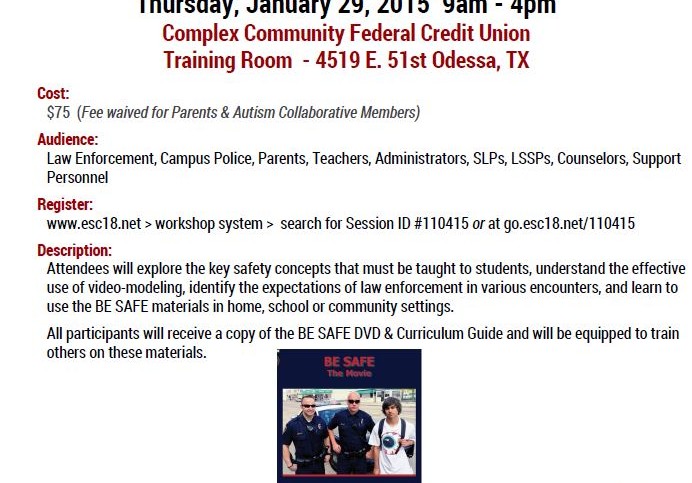 Thursday, January 29, 2015 9am - 4pm
Complex Community Federal Credit Union
Training Room - 4519 E. 51st Odessa, TX

Cost:
$75 (Fee waived for Parents & Autism Collaborative Members)

Audience:
Law Enforcement, Campus Police, Parents, Teachers, Administrators, SLPs, LSSPs, Counselors, Support Personnel

Register:
www.esc18.net > workshop system > search for Session ID #110415 or at go.esc18.net/110415

Description:
Attendees will explore the key safety concepts that must be taught to students, understand the effective use of video-modeling, identify the expectations of law enforcement in various encounters, and learn to use the BE SAFE materials in home, school or community settings.

All participants will receive a copy of the BE SAFE DVD & Curriculum Guide and will be equipped to train others on these materials.

BE SAFE
The Movie